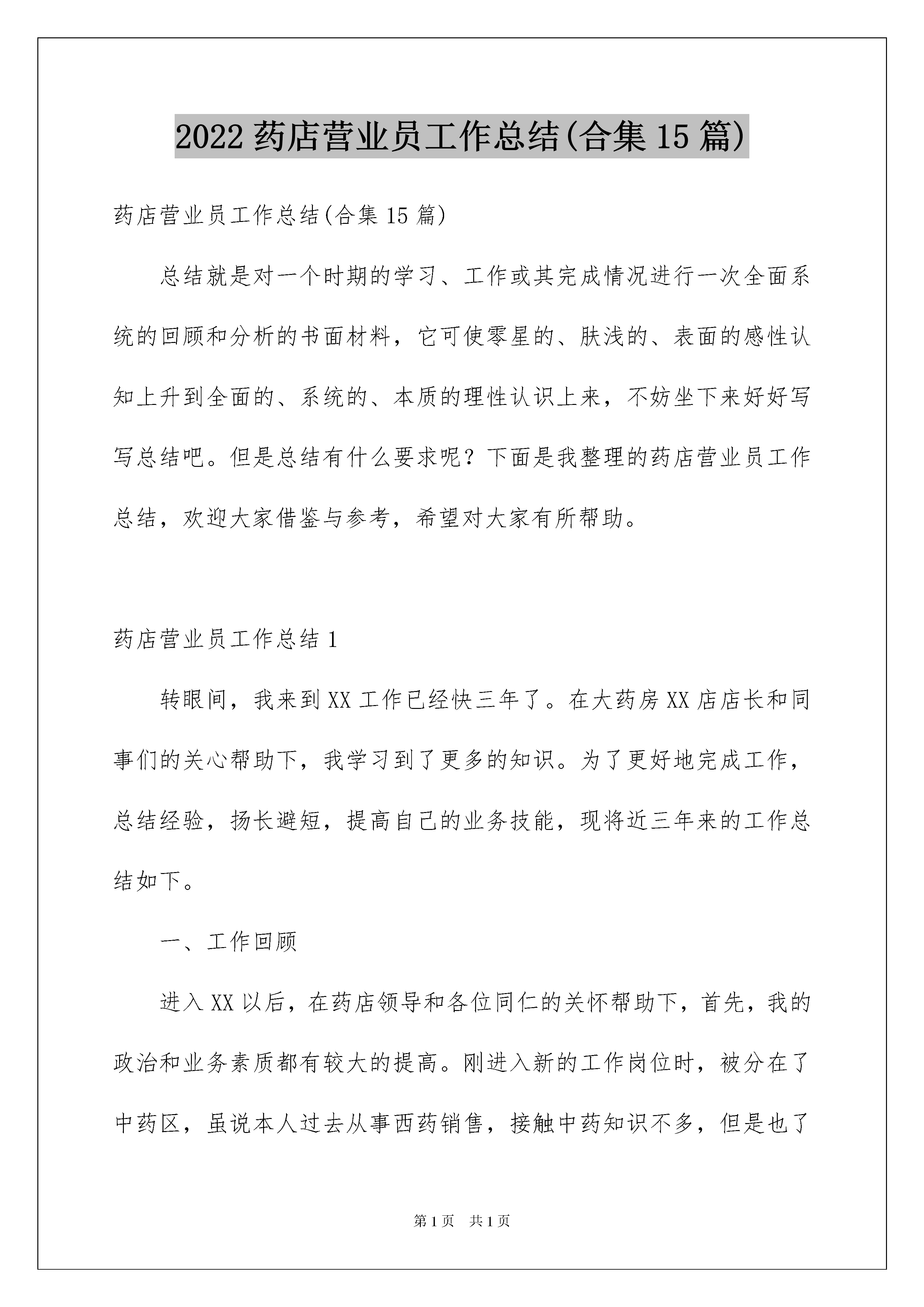 2022 药店营业员工作总结(合集 15 篇)

药店营业员工作总结(合集 15 篇)

总结就是对一个时期的学习、工作或其完成情况进行一次全面系统的回顾和分析的书面材料，它可使零星的、肤浅的、表面的感性认知上升到全面的、系统的、本质的理性认识上来，不妨坐下来好好写写总结吧。但是总结有什么要求呢？下面是我整理的药店营业员工作总结，欢迎大家借鉴与参考，希望对大家有所帮助。

药店营业员工作总结 1

转眼间，我来到 XX 工作已经快三年了。在大药房 XX 店店长和同事们的关心帮助下，我学习到了更多的知识。为了更好地完成工作，总结经验，扬长避短，提高自己的业务技能，现将近三年来的工作总结如下。

一、工作回顾

进入 XX 以后，在药店领导和各位同仁的关怀帮助下，首先，我的政治和业务素质都有较大的提高。刚进入新的工作岗位时，被分在了中药区，虽说本人过去从事西药销售，接触中药知识不多，但是也了

第 1 页 共 1 页